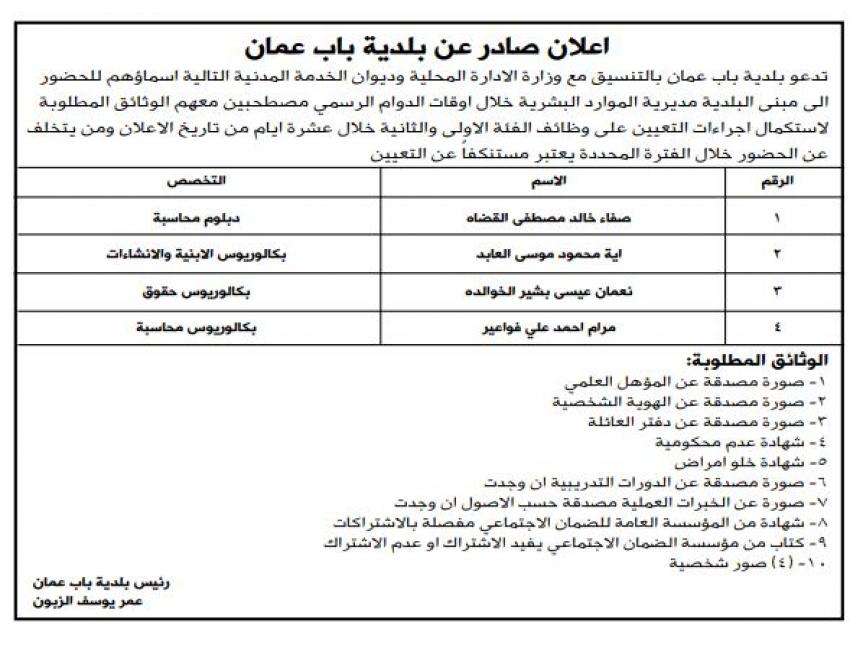 اعلان صادر عن بلدية باب عمان

تدعو بلدية باب عمان بالتنسيق مع وزارة الادارة المحلية وديوان الخدمة المدنية التالية اسماؤهم للحضور الى مبنى البلدية مديرية الموارد البشرية خلال اوقات الدوام الرسمي مصطحبين معهم الوثائق المطلوبة لاستكمال اجراءات التعيين على وظائف الفئة الاولى والثانية خلال عشرة ايام من تاريخ الاعلان ومن يتخلف عن الحضور خلال الفترة المحددة يعتبر مستنكفاً عن التعيين

| الرقم | الاسم | التخصص |
|---|---|---|
| ١ | صفاء خالد مصطفى القضاه | دبلوم محاسبة |
| ٢ | اية محمود موسى العابد | بكالوريوس الابنية والانشاءات |
| ٣ | نعمان عيسى بشير الخوالده | بكالوريوس حقوق |
| ٤ | مرام احمد علي فواعير | بكالوريوس محاسبة |

الوثائق المطلوبة:
١- صورة مصدقة عن المؤهل العلمي
٢- صورة مصدقة عن الهوية الشخصية
٣- صورة مصدقة عن دفتر العائلة
٤- شهادة عدم محكومية
٥- شهادة خلو امراض
٦- صورة مصدقة عن الدورات التدريبية ان وجدت
٧- صورة عن الخبرات العملية مصدقة حسب الاصول ان وجدت
٨- شهادة من المؤسسة العامة للضمان الاجتماعي مفصلة بالاشتراكات
٩- كتاب من مؤسسة الضمان الاجتماعي يفيد الاشتراك او عدم الاشتراك
١٠- (٤) صور شخصية

رئيس بلدية باب عمان
عمر يوسف الزبون